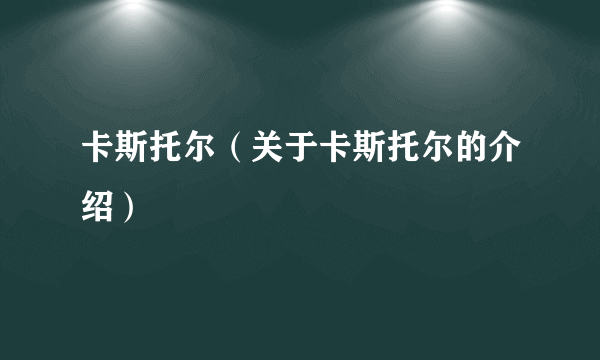 卡斯托尔（关于卡斯托尔的介绍）